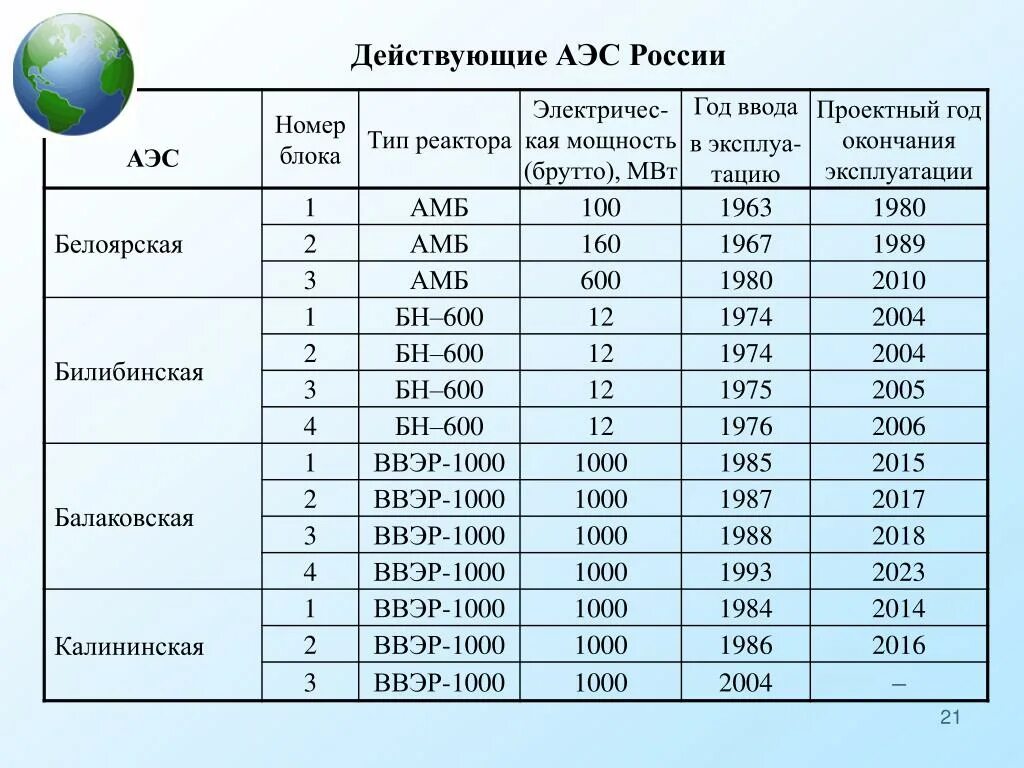 Действующие АЭС России

| АЭС | Номер блока | Тип реактора | Электрическая мощность (брутто), МВт | Год ввода в эксплуатацию | Проектный год окончания эксплуатации |
|---|---|---|---|---|---|
| Белоярская | 1 | АМБ | 100 | 1963 | 1980 |
| | 2 | АМБ | 160 | 1967 | 1989 |
| | 3 | АМБ | 600 | 1980 | 2010 |
| Билибинская | 1 | БН–600 | 12 | 1974 | 2004 |
| | 2 | БН–600 | 12 | 1974 | 2004 |
| | 3 | БН–600 | 12 | 1975 | 2005 |
| | 4 | БН–600 | 12 | 1976 | 2006 |
| Балаковская | 1 | ВВЭР-1000 | 1000 | 1985 | 2015 |
| | 2 | ВВЭР-1000 | 1000 | 1987 | 2017 |
| | 3 | ВВЭР-1000 | 1000 | 1988 | 2018 |
| | 4 | ВВЭР-1000 | 1000 | 1993 | 2023 |
| Калининская | 1 | ВВЭР-1000 | 1000 | 1984 | 2014 |
| | 2 | ВВЭР-1000 | 1000 | 1986 | 2016 |
| | 3 | ВВЭР-1000 | 1000 | 2004 | – |

21